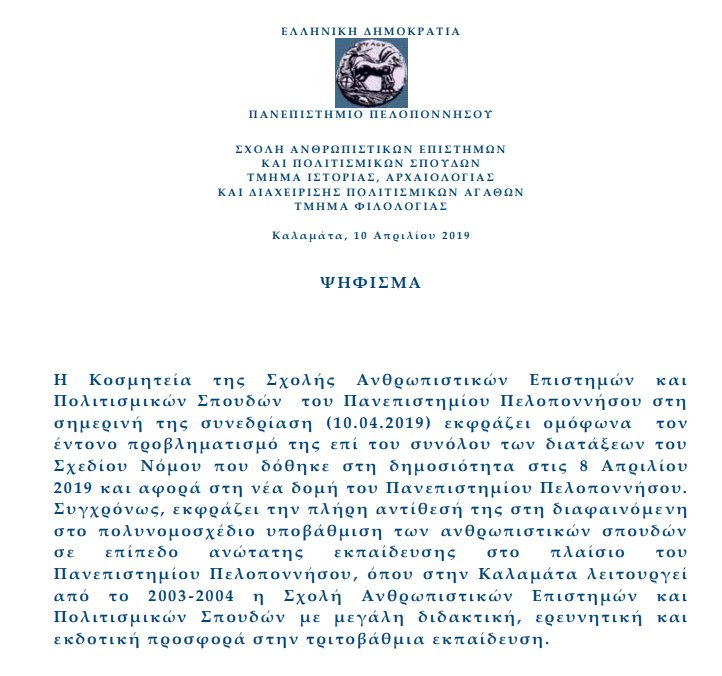 ΕΛΛΗΝΙΚΗ ΔΗΜΟΚΡΑΤΙΑ

ΠΑΝΕΠΙΣΤΗΜΙΟ ΠΕΛΟΠΟΝΝΗΣΟΥ

ΣΧΟΛΗ ΑΝΘΡΩΠΙΣΤΙΚΩΝ ΕΠΙΣΤΗΜΩΝ
ΚΑΙ ΠΟΛΙΤΙΣΜΙΚΩΝ ΣΠΟΥΔΩΝ
ΤΜΗΜΑ ΙΣΤΟΡΙΑΣ, ΑΡΧΑΙΟΛΟΓΙΑΣ
ΚΑΙ ΔΙΑΧΕΙΡΙΣΗΣ ΠΟΛΙΤΙΣΜΙΚΩΝ ΑΓΑΘΩΝ
ΤΜΗΜΑ ΦΙΛΟΛΟΓΙΑΣ

Καλαμάτα, 10 Απριλίου 2019

ΨΗΦΙΣΜΑ

Η Κοσμητεία της Σχολής Ανθρωπιστικών Επιστημών και Πολιτισμικών Σπουδών του Πανεπιστημίου Πελοποννήσου στη σημερινή της συνεδρίαση (10.04.2019) εκφράζει ομόφωνα τον έντονο προβληματισμό της επί του συνόλου των διατάξεων του Σχεδίου Νόμου που δόθηκε στη δημοσιότητα στις 8 Απριλίου 2019 και αφορά στη νέα δομή του Πανεπιστημίου Πελοποννήσου. Συγχρόνως, εκφράζει την πλήρη αντίθεσή της στη διαφαινόμενη στο πολυνομοσχέδιο υποβάθμιση των ανθρωπιστικών σπουδών σε επίπεδο ανώτατης εκπαίδευσης στο πλαίσιο του Πανεπιστημίου Πελοποννήσου, όπου στην Καλαμάτα λειτουργεί από το 2003-2004 η Σχολή Ανθρωπιστικών Επιστημών και Πολιτισμικών Σπουδών με μεγάλη διδακτική, ερευνητική και εκδοτική προσφορά στην τριτοβάθμια εκπαίδευση.